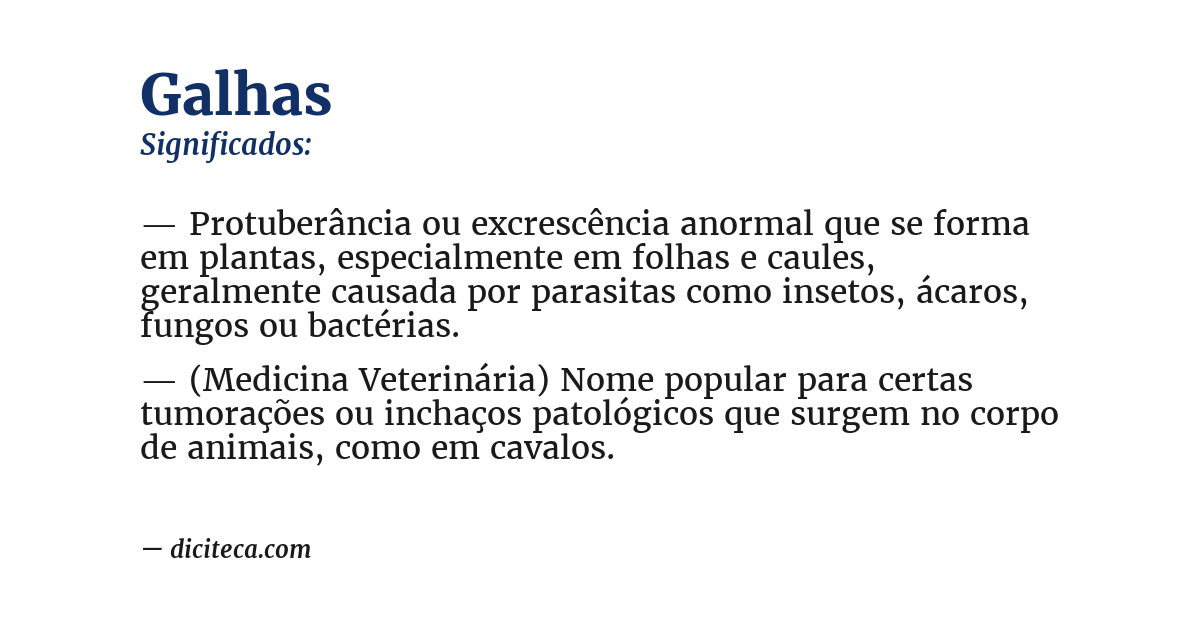 Galhas
Significados:

— Protuberância ou excrescência anormal que se forma em plantas, especialmente em folhas e caules, geralmente causada por parasitas como insetos, ácaros, fungos ou bactérias.

— (Medicina Veterinária) Nome popular para certas tumorações ou inchaços patológicos que surgem no corpo de animais, como em cavalos.

— diciteca.com